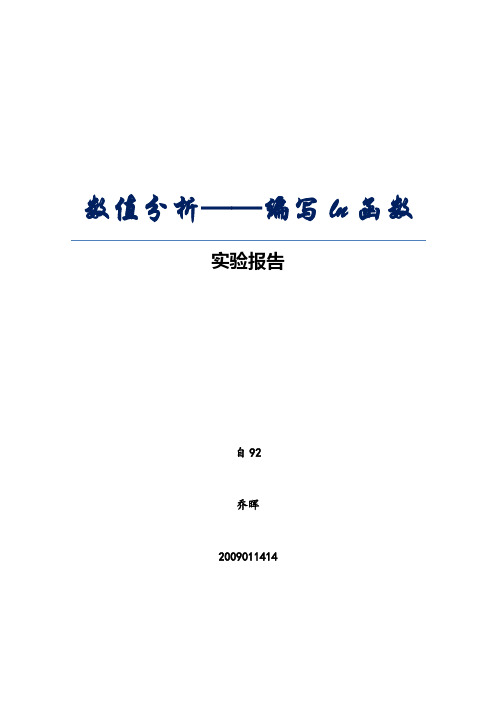 数值分析——编写 ln 函数

实验报告

自 92

乔晖

2009011414